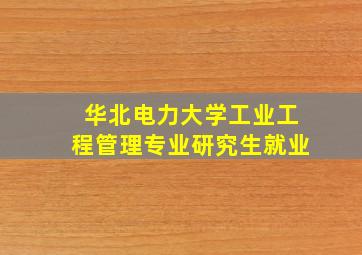 华北电力大学工业工程管理专业研究生就业